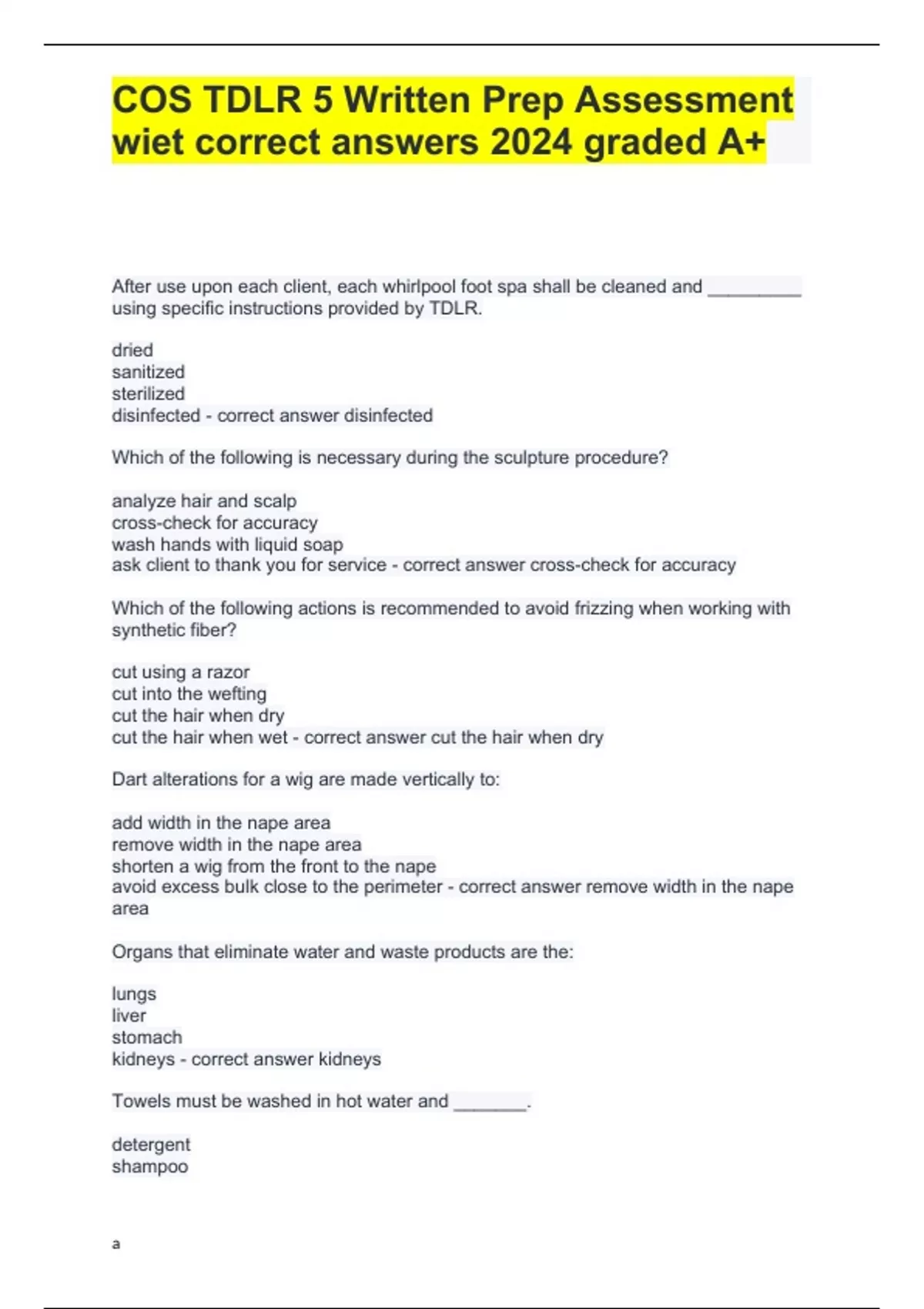 COS TDLR 5 Written Prep Assessment wiet correct answers 2024 graded A+

After use upon each client, each whirlpool foot spa shall be cleaned and __________ using specific instructions provided by TDLR.

dried
sanitized
sterilized
disinfected - correct answer disinfected

Which of the following is necessary during the sculpture procedure?

analyze hair and scalp
cross-check for accuracy
wash hands with liquid soap
ask client to thank you for service - correct answer cross-check for accuracy

Which of the following actions is recommended to avoid frizzing when working with synthetic fiber?

cut using a razor
cut into the wefting
cut the hair when dry
cut the hair when wet - correct answer cut the hair when dry

Dart alterations for a wig are made vertically to:

add width in the nape area
remove width in the nape area
shorten a wig from the front to the nape
avoid excess bulk close to the perimeter - correct answer remove width in the nape area

Organs that eliminate water and waste products are the:

lungs
liver
stomach
kidneys - correct answer kidneys

Towels must be washed in hot water and ________.

detergent
shampoo

a